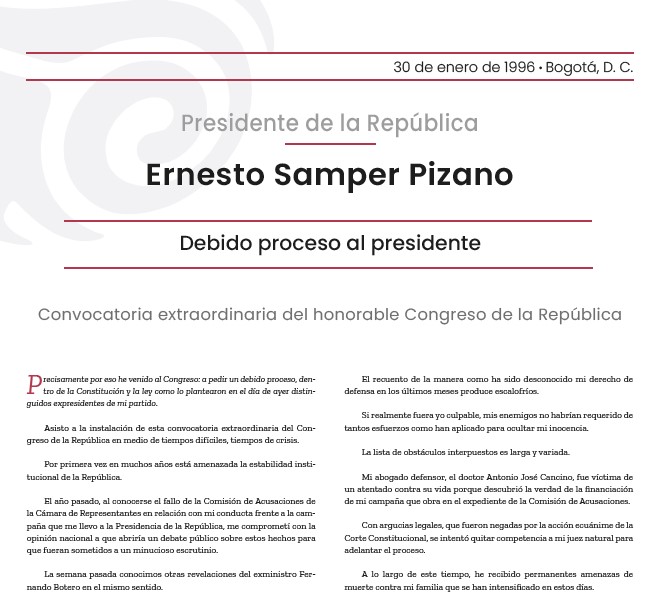 30 de enero de 1996 • Bogotá, D. C.

Presidente de la República

Ernesto Samper Pizano

Debido proceso al presidente

Convocatoria extraordinaria del honorable Congreso de la República

Precisamente por eso he venido al Congreso: a pedir un debido proceso, dentro de la Constitución y la ley como lo plantearon en el día de ayer distinguidos expresidentes de mi partido.

Asisto a la instalación de esta convocatoria extraordinaria del Congreso de la República en medio de tiempos difíciles, tiempos de crisis.

Por primera vez en muchos años está amenazada la estabilidad institucional de la República.

El año pasado, al conocerse el fallo de la Comisión de Acusaciones de la Cámara de Representantes en relación con mi conducta frente a la campaña que me llevo a la Presidencia de la República, me comprometí con la opinión nacional a que abriría un debate público sobre estos hechos para que fueran sometidos a un minucioso escrutinio.

La semana pasada conocimos otras revelaciones del exministro Fernando Botero en el mismo sentido.

El recuento de la manera como ha sido desconocido mi derecho de defensa en los últimos meses produce escalofríos.

Si realmente fuera yo culpable, mis enemigos no habrían requerido de tantos esfuerzos como han aplicado para ocultar mi inocencia.

La lista de obstáculos interpuestos es larga y variada.

Mi abogado defensor, el doctor Antonio José Cancino, fue víctima de un atentado contra su vida porque descubrió la verdad de la financiación de mi campaña que obra en el expediente de la Comisión de Acusaciones.

Con argucias legales, que fueron negadas por la acción ecuánime de la Corte Constitucional, se intentó quitar competencia a mi juez natural para adelantar el proceso.

A lo largo de este tiempo, he recibido permanentes amenazas de muerte contra mi familia que se han intensificado en estos días.